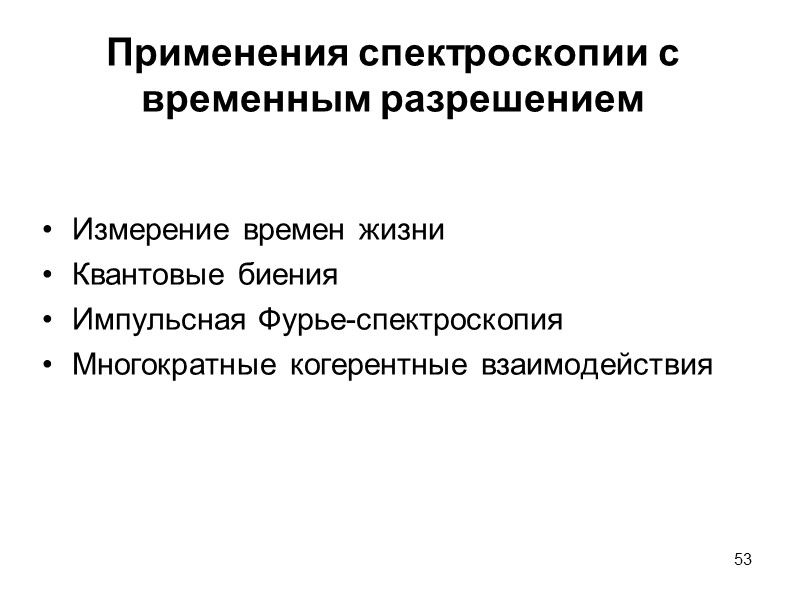 Применения спектроскопии с временным разрешением

• Измерение времен жизни
• Квантовые биения
• Импульсная Фурье-спектроскопия
• Многократные когерентные взаимодействия

53